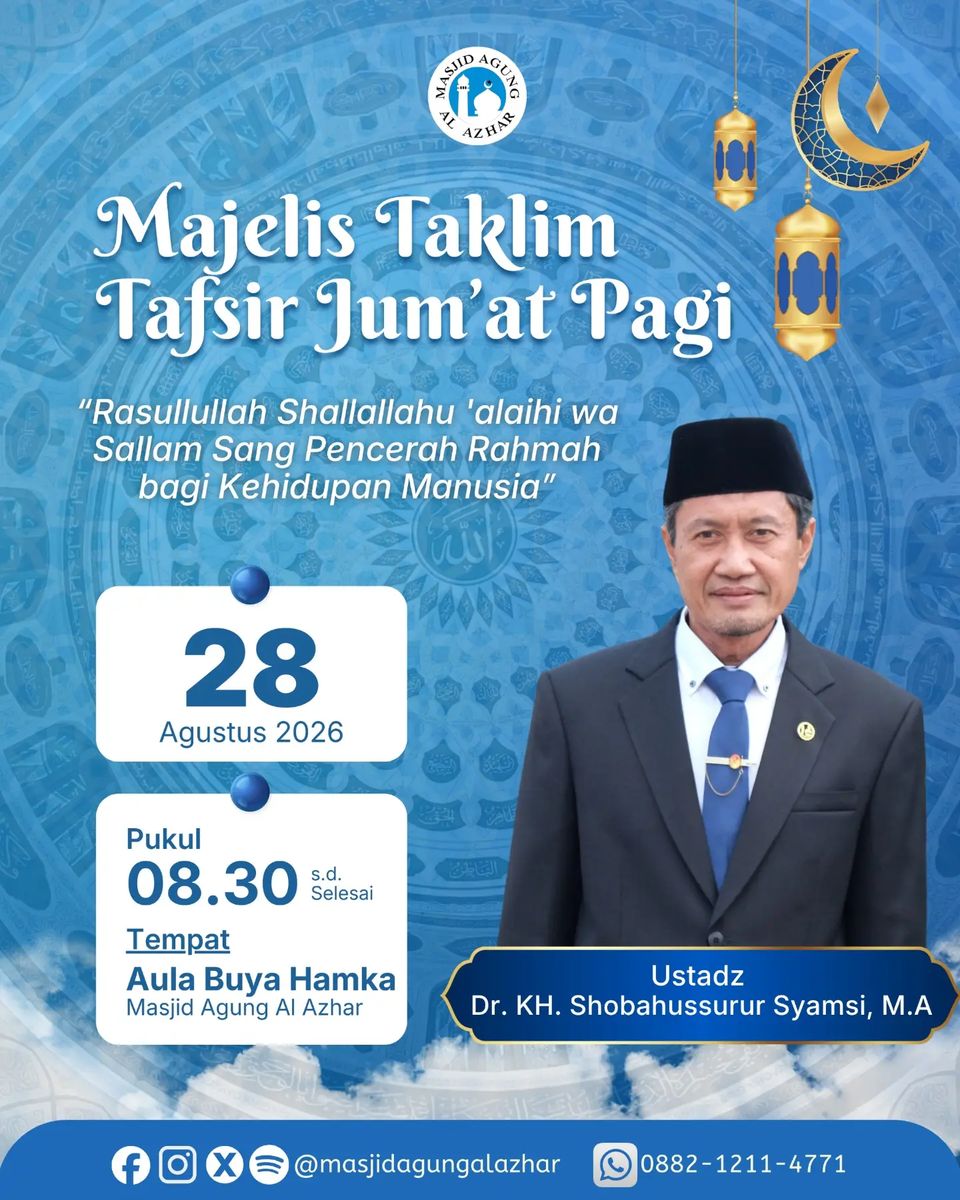 MASJID AGUNG AL AZHAR

Majelis Taklim Tafsir Jum'at Pagi

"Rasullullah Shallallahu 'alaihi wa Sallam Sang Pencerah Rahmah bagi Kehidupan Manusia"

28
Agustus 2026

Pukul
08.30 s.d. Selesai

Tempat
Aula Buya Hamka
Masjid Agung Al Azhar

Ustadz
Dr. KH. Shobahussurur Syamsi, M.A

@masjidagungalazhar 0882-1211-4771